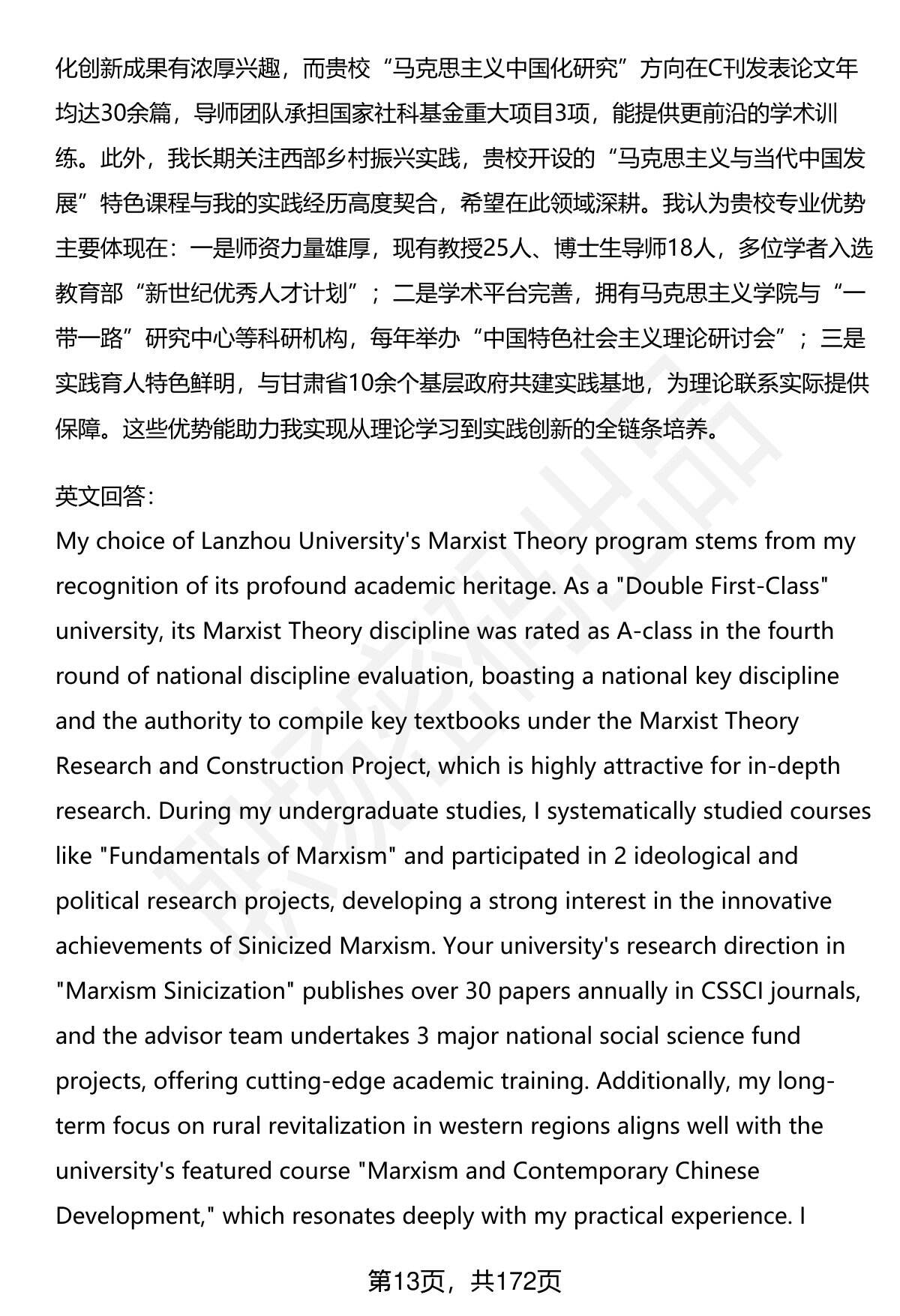 化创新成果有浓厚兴趣，而贵校“马克思主义中国化研究”方向在C刊发表论文年均达30余篇，导师团队承担国家社科基金重大项目3项，能提供更前沿的学术训练。此外，我长期关注西部乡村振兴实践，贵校开设的“马克思主义与当代中国发展”特色课程与我的实践经历高度契合，希望在此领域深耕。我认为贵校专业优势主要体现在：一是师资力量雄厚，现有教授25人、博士生导师18人，多位学者入选教育部“新世纪优秀人才计划”；二是学术平台完善，拥有马克思主义学院与“一带一路”研究中心等科研机构，每年举办“中国特色社会主义理论研讨会”；三是实践育人特色鲜明，与甘肃省10余个基层政府共建实践基地，为理论联系实际提供保障。这些优势能助力我实现从理论学习到实践创新的全链条培养。

英文回答：
My choice of Lanzhou University's Marxist Theory program stems from my recognition of its profound academic heritage. As a "Double First-Class" university, its Marxist Theory discipline was rated as A-class in the fourth round of national discipline evaluation, boasting a national key discipline and the authority to compile key textbooks under the Marxist Theory Research and Construction Project, which is highly attractive for in-depth research. During my undergraduate studies, I systematically studied courses like "Fundamentals of Marxism" and participated in 2 ideological and political research projects, developing a strong interest in the innovative achievements of Sinicized Marxism. Your university's research direction in "Marxism Sinicization" publishes over 30 papers annually in CSSCI journals, and the advisor team undertakes 3 major national social science fund projects, offering cutting-edge academic training. Additionally, my long-term focus on rural revitalization in western regions aligns well with the university's featured course "Marxism and Contemporary Chinese Development," which resonates deeply with my practical experience. I

第13页，共172页